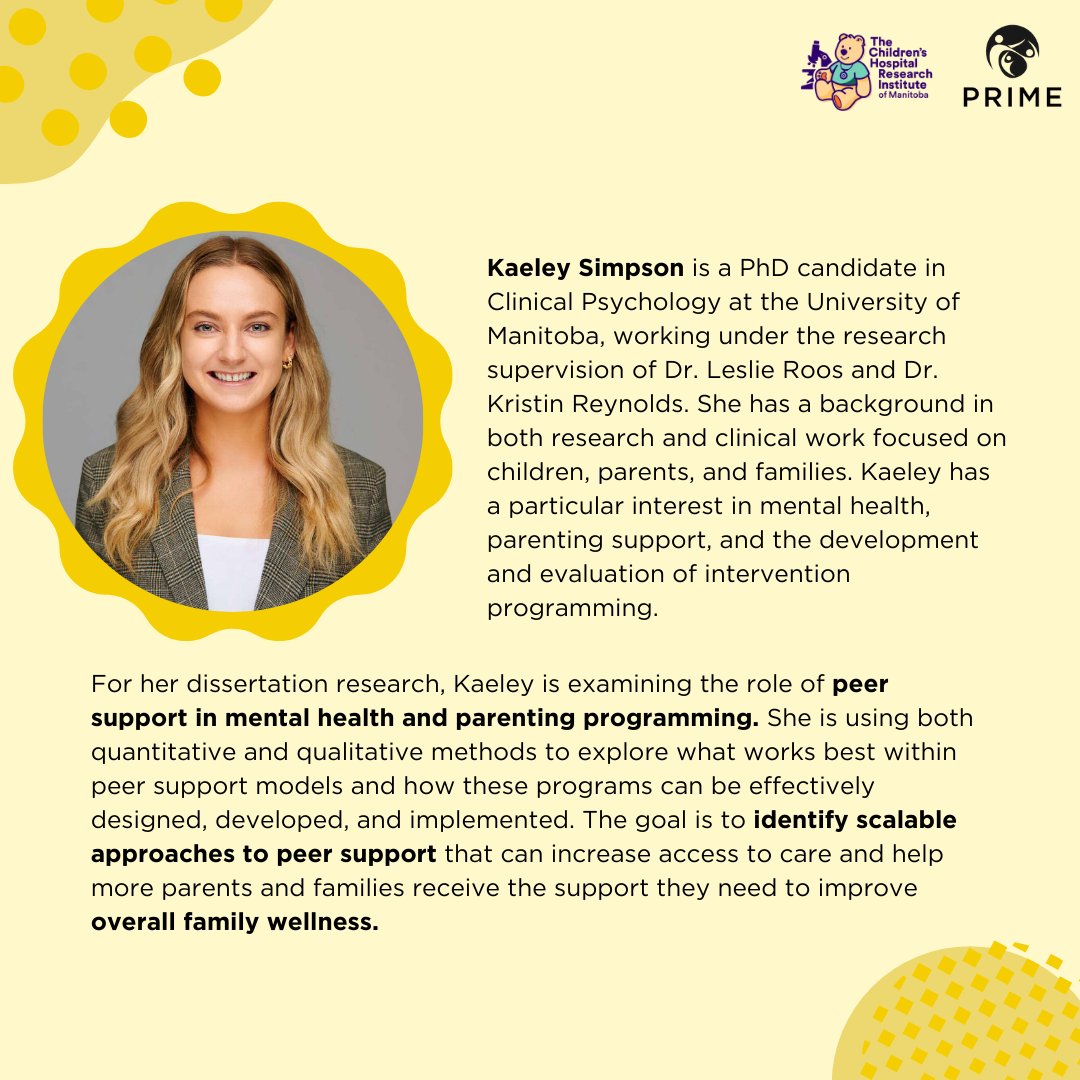 The Children's Hospital Research Institute of Manitoba

PRIME

Kaeley Simpson is a PhD candidate in Clinical Psychology at the University of Manitoba, working under the research supervision of Dr. Leslie Roos and Dr. Kristin Reynolds. She has a background in both research and clinical work focused on children, parents, and families. Kaeley has a particular interest in mental health, parenting support, and the development and evaluation of intervention programming.

For her dissertation research, Kaeley is examining the role of peer support in mental health and parenting programming. She is using both quantitative and qualitative methods to explore what works best within peer support models and how these programs can be effectively designed, developed, and implemented. The goal is to identify scalable approaches to peer support that can increase access to care and help more parents and families receive the support they need to improve overall family wellness.